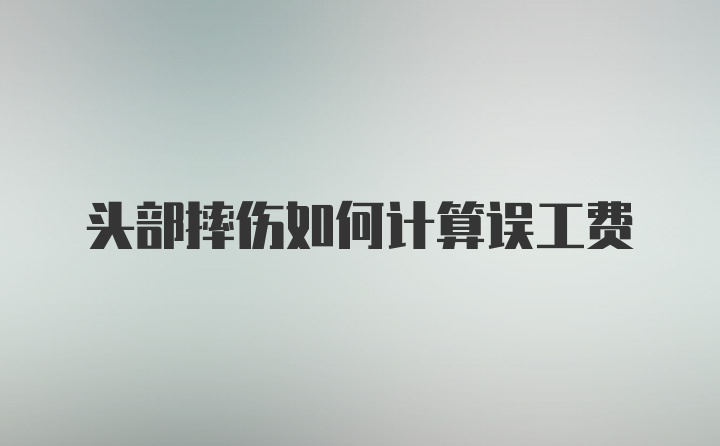 头部摔伤如何计算误工费